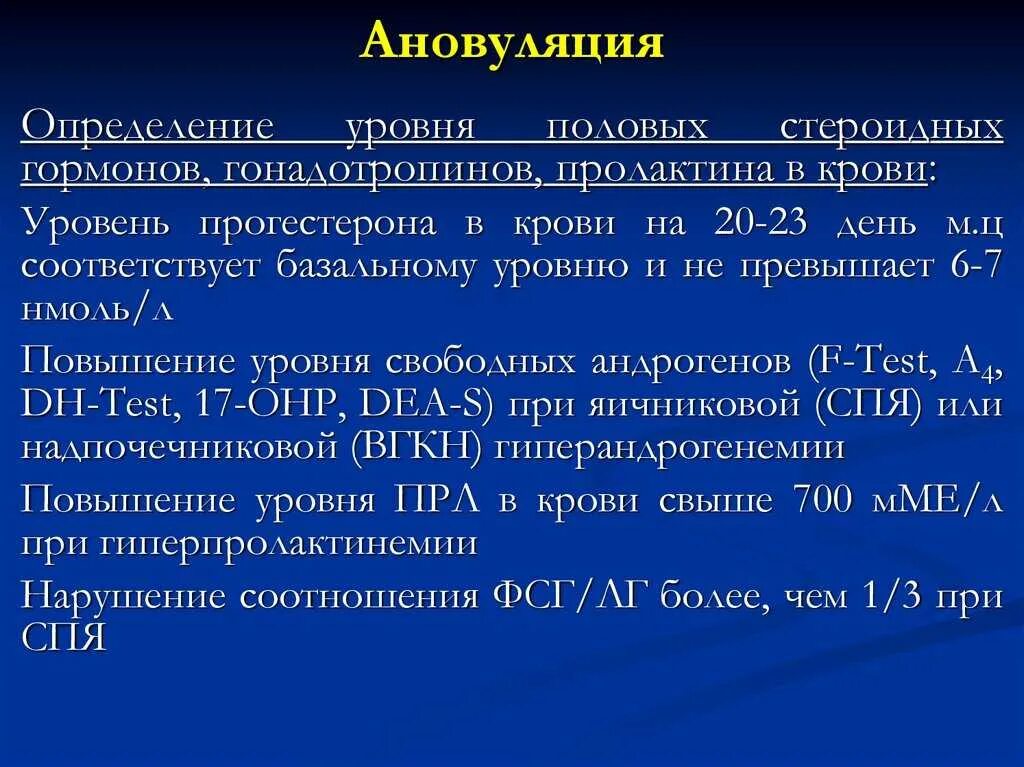 Ановуляция

Определение уровня половых стероидных гормонов, гонадотропинов, пролактина в крови:

Уровень прогестерона в крови на 20-23 день м.ц соответствует базальному уровню и не превышает 6-7 нмоль/л

Повышение уровня свободных андрогенов (F-Test, $A_4$, DH-Test, 17-OHP, DEA-S) при яичниковой (СПЯ) или надпочечниковой (ВГКН) гиперандрогенемии

Повышение уровня ПРЛ в крови свыше 700 мМЕ/л при гиперпролактинемии

Нарушение соотношения ФСГ/ЛГ более, чем 1/3 при СПЯ